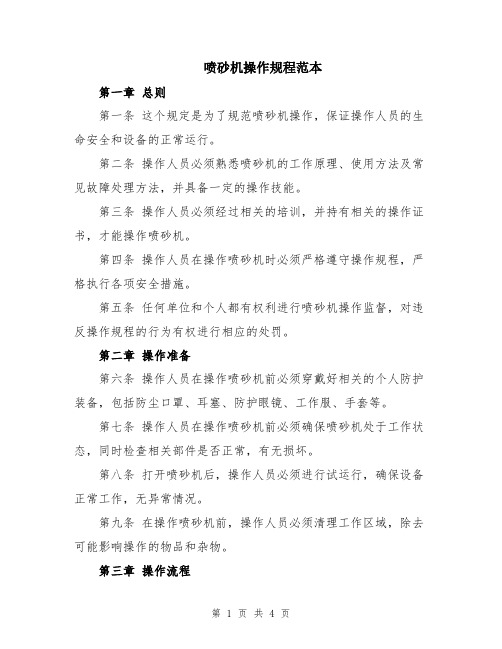 喷砂机操作规程范本

第一章 总则

第一条 这个规定是为了规范喷砂机操作，保证操作人员的生命安全和设备的正常运行。

第二条 操作人员必须熟悉喷砂机的工作原理、使用方法及常见故障处理方法，并具备一定的操作技能。

第三条 操作人员必须经过相关的培训，并持有相关的操作证书，才能操作喷砂机。

第四条 操作人员在操作喷砂机时必须严格遵守操作规程，严格执行各项安全措施。

第五条 任何单位和个人都有权利进行喷砂机操作监督，对违反操作规程的行为有权进行相应的处罚。

第二章 操作准备

第六条 操作人员在操作喷砂机前必须穿戴好相关的个人防护装备，包括防尘口罩、耳塞、防护眼镜、工作服、手套等。

第七条 操作人员在操作喷砂机前必须确保喷砂机处于工作状态，同时检查相关部件是否正常，有无损坏。

第八条 打开喷砂机后，操作人员必须进行试运行，确保设备正常工作，无异常情况。

第九条 在操作喷砂机前，操作人员必须清理工作区域，除去可能影响操作的物品和杂物。

第三章 操作流程

第 1 页 共 4 页